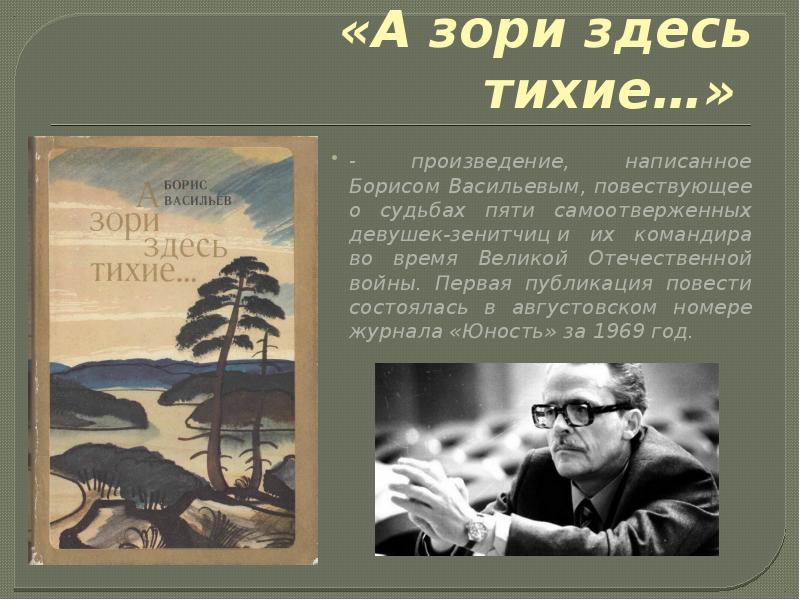 «А зори здесь тихие…»

БОРИС ВАСИЛЬЕВ
А зори здесь тихие...

- произведение, написанное Борисом Васильевым, повествующее о судьбах пяти самоотверженных девушек-зенитчиц и их командира во время Великой Отечественной войны. Первая публикация повести состоялась в августовском номере журнала «Юность» за 1969 год.